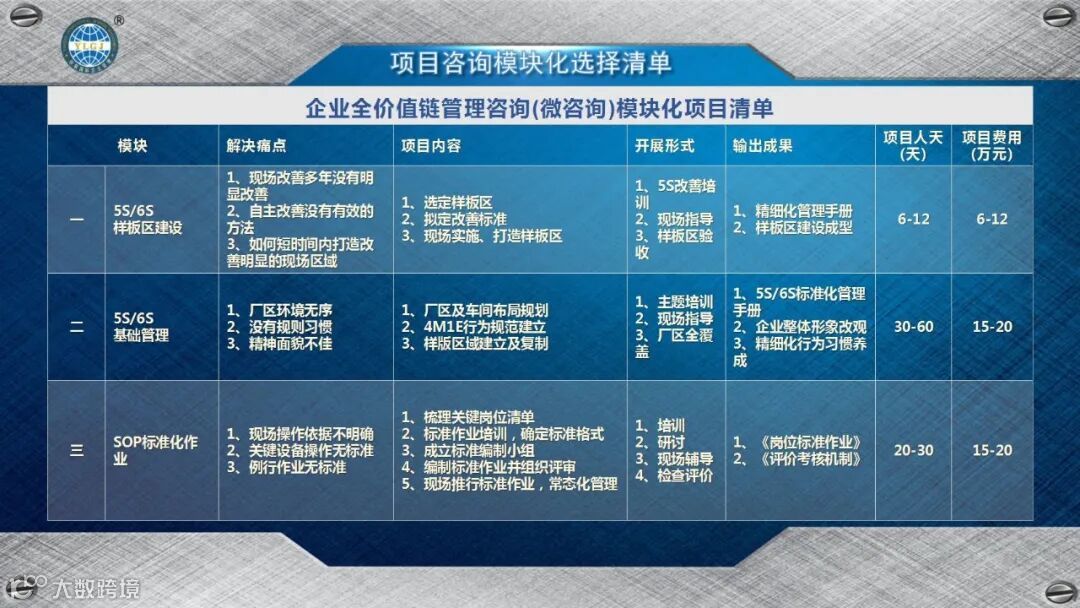 YLGJ ®

项目咨询模块化选择清单

企业全价值链管理咨询(微咨询)模块化项目清单

| 模块 | | 解决痛点 | 项目内容 | 开展形式 | 输出成果 | 项目人天(天) | 项目费用(万元) |
|---|---|---|---|---|---|---|---|
| 一 | 5S/6S 样板区建设 | 1、现场改善多年没有明显改善 2、自主改善没有有效的方法 3、如何短时间内打造改善明显的现场区域 | 1、选定样板区 2、拟定改善标准 3、现场实施、打造样板区 | 1、5S改善培训 2、现场指导 3、样板区验收 | 1、精细化管理手册 2、样板区建设成型 | 6-12 | 6-12 |
| 二 | 5S/6S 基础管理 | 1、厂区环境无序 2、没有规则习惯 3、精神面貌不佳 | 1、厂区及车间布局规划 2、4M1E行为规范建立 3、样版区域建立及复制 | 1、主题培训 2、现场指导 3、厂区全覆盖 | 1、5S/6S标准化管理手册 2、企业整体形象改观 3、精细化行为习惯养成 | 30-60 | 15-20 |
| 三 | SOP标准化作业 | 1、现场操作依据不明确 2、关键设备操作无标准 3、例行作业无标准 | 1、梳理关键岗位清单 2、标准作业培训，确定标准格式 3、成立标准编制小组 4、编制标准作业并组织评审 5、现场推行标准作业，常态化管理 | 1、培训 2、研讨 3、现场辅导 4、检查评价 | 1、《岗位标准作业》 2、《评价考核机制》 | 20-30 | 15-20 |

大数跨境